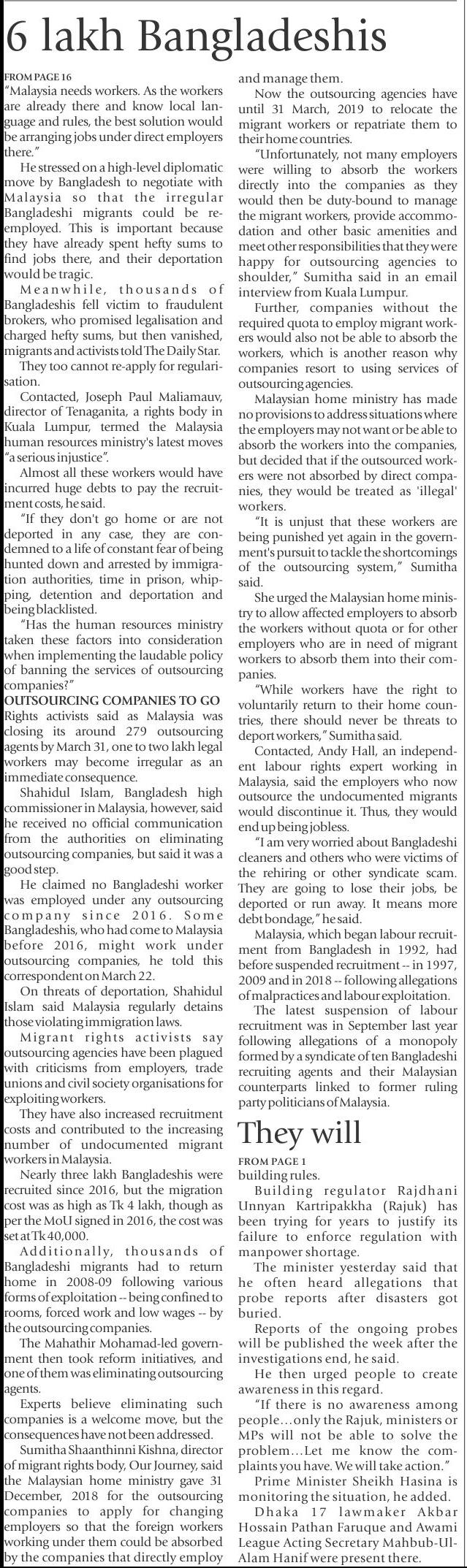 6 lakh Bangladeshis

FROM PAGE 16

"Malaysia needs workers. As the workers are already there and know local language and rules, the best solution would be arranging jobs under direct employers there."

He stressed on a high-level diplomatic move by Bangladesh to negotiate with Malaysia so that the irregular Bangladeshi migrants could be re-employed. This is important because they have already spent hefty sums to find jobs there, and their deportation would be tragic.

Meanwhile, thousands of Bangladeshis fell victim to fraudulent brokers, who promised legalisation and charged hefty sums, but then vanished, migrants and activists told The Daily Star.

They too cannot re-apply for regularisation.

Contacted, Joseph Paul Maliamauv, director of Tenaganita, a rights body in Kuala Lumpur, termed the Malaysia human resources ministry's latest moves "a serious injustice".

Almost all these workers would have incurred huge debts to pay the recruitment costs, he said.

"If they don't go home or are not deported in any case, they are condemned to a life of constant fear of being hunted down and arrested by immigration authorities, time in prison, whipping, detention and deportation and being blacklisted.

"Has the human resources ministry taken these factors into consideration when implementing the laudable policy of banning the services of outsourcing companies?"

OUTSOURCING COMPANIES TO GO

Rights activists said as Malaysia was closing its around 279 outsourcing agents by March 31, one to two lakh legal workers may become irregular as an immediate consequence.

Shahidul Islam, Bangladesh high commissioner in Malaysia, however, said he received no official communication from the authorities on eliminating outsourcing companies, but said it was a good step.

He claimed no Bangladeshi worker was employed under any outsourcing company since 2016. Some Bangladeshis, who had come to Malaysia before 2016, might work under outsourcing companies, he told this correspondent on March 22.

On threats of deportation, Shahidul Islam said Malaysia regularly detains those violating immigration laws.

Migrant rights activists say outsourcing agencies have been plagued with criticisms from employers, trade unions and civil society organisations for exploiting workers.

They have also increased recruitment costs and contributed to the increasing number of undocumented migrant workers in Malaysia.

Nearly three lakh Bangladeshis were recruited since 2016, but the migration cost was as high as Tk 4 lakh, though as per the MoU signed in 2016, the cost was set at Tk 40,000.

Additionally, thousands of Bangladeshi migrants had to return home in 2008-09 following various forms of exploitation -- being confined to rooms, forced work and low wages -- by the outsourcing companies.

The Mahathir Mohamad-led government then took reform initiatives, and one of them was eliminating outsourcing agents.

Experts believe eliminating such companies is a welcome move, but the consequences have not been addressed.

Sumitha Shaanthinni Kishna, director of migrant rights body, Our Journey, said the Malaysian home ministry gave 31 December, 2018 for the outsourcing companies to apply for changing employers so that the foreign workers working under them could be absorbed by the companies that directly employ and manage them.

Now the outsourcing agencies have until 31 March, 2019 to relocate the migrant workers or repatriate them to their home countries.

"Unfortunately, not many employers were willing to absorb the workers directly into the companies as they would then be duty-bound to manage the migrant workers, provide accommodation and other basic amenities and meet other responsibilities that they were happy for outsourcing agencies to shoulder," Sumitha said in an email interview from Kuala Lumpur.

Further, companies without the required quota to employ migrant workers would also not be able to absorb the workers, which is another reason why companies resort to using services of outsourcing agencies.

Malaysian home ministry has made no provisions to address situations where the employers may not want or be able to absorb the workers into the companies, but decided that if the outsourced workers were not absorbed by direct companies, they would be treated as 'illegal' workers.

"It is unjust that these workers are being punished yet again in the government's pursuit to tackle the shortcomings of the outsourcing system," Sumitha said.

She urged the Malaysian home ministry to allow affected employers to absorb the workers without quota or for other employers who are in need of migrant workers to absorb them into their companies.

"While workers have the right to voluntarily return to their home countries, there should never be threats to deport workers," Sumitha said.

Contacted, Andy Hall, an independent labour rights expert working in Malaysia, said the employers who now outsource the undocumented migrants would discontinue it. Thus, they would end up being jobless.

"I am very worried about Bangladeshi cleaners and others who were victims of the rehiring or other syndicate scam. They are going to lose their jobs, be deported or run away. It means more debt bondage," he said.

Malaysia, which began labour recruitment from Bangladesh in 1992, had before suspended recruitment -- in 1997, 2009 and in 2018 -- following allegations of malpractices and labour exploitation.

The latest suspension of labour recruitment was in September last year following allegations of a monopoly formed by a syndicate of ten Bangladeshi recruiting agents and their Malaysian counterparts linked to former ruling party politicians of Malaysia.

They will

FROM PAGE 1

building rules.

Building regulator Rajdhani Unnyan Kartripakkha (Rajuk) has been trying for years to justify its failure to enforce regulation with manpower shortage.

The minister yesterday said that he often heard allegations that probe reports after disasters got buried.

Reports of the ongoing probes will be published the week after the investigations end, he said.

He then urged people to create awareness in this regard.

"If there is no awareness among people...only the Rajuk, ministers or MPs will not be able to solve the problem...Let me know the complaints you have. We will take action."

Prime Minister Sheikh Hasina is monitoring the situation, he added.

Dhaka 17 lawmaker Akbar Hossain Pathan Faruque and Awami League Acting Secretary Mahbub-Ul-Alam Hanif were present there.